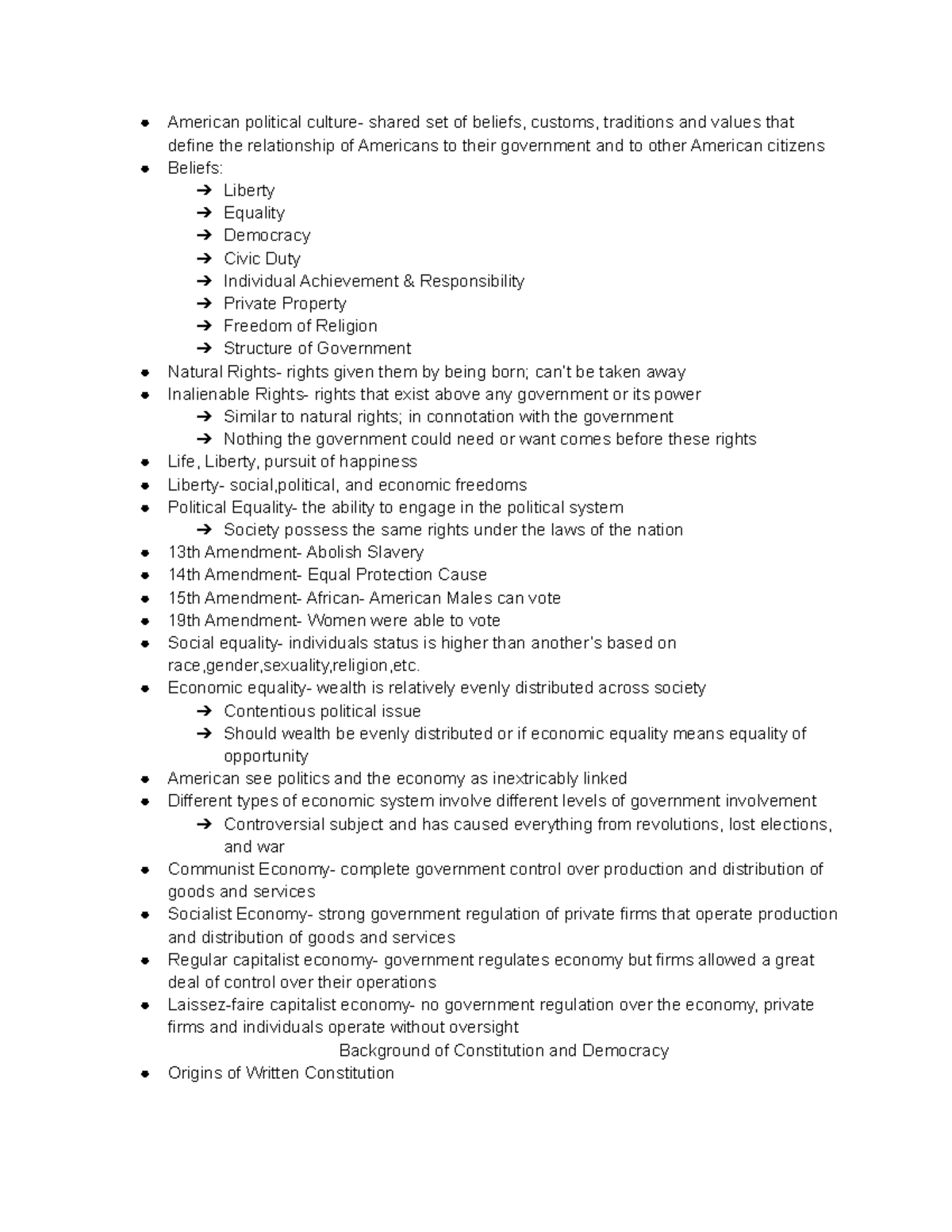 ● American political culture- shared set of beliefs, customs, traditions and values that define the relationship of Americans to their government and to other American citizens
● Beliefs:
➔ Liberty
➔ Equality
➔ Democracy
➔ Civic Duty
➔ Individual Achievement & Responsibility
➔ Private Property
➔ Freedom of Religion
➔ Structure of Government
● Natural Rights- rights given them by being born; can't be taken away
● Inalienable Rights- rights that exist above any government or its power
➔ Similar to natural rights; in connotation with the government
➔ Nothing the government could need or want comes before these rights
● Life, Liberty, pursuit of happiness
● Liberty- social,political, and economic freedoms
● Political Equality- the ability to engage in the political system
➔ Society possess the same rights under the laws of the nation
● 13th Amendment- Abolish Slavery
● 14th Amendment- Equal Protection Cause
● 15th Amendment- African- American Males can vote
● 19th Amendment- Women were able to vote
● Social equality- individuals status is higher than another's based on race,gender,sexuality,religion,etc.
● Economic equality- wealth is relatively evenly distributed across society
➔ Contentious political issue
➔ Should wealth be evenly distributed or if economic equality means equality of opportunity
● American see politics and the economy as inextricably linked
● Different types of economic system involve different levels of government involvement
➔ Controversial subject and has caused everything from revolutions, lost elections, and war
● Communist Economy- complete government control over production and distribution of goods and services
● Socialist Economy- strong government regulation of private firms that operate production and distribution of goods and services
● Regular capitalist economy- government regulates economy but firms allowed a great deal of control over their operations
● Laissez-faire capitalist economy- no government regulation over the economy, private firms and individuals operate without oversight

Background of Constitution and Democracy

● Origins of Written Constitution